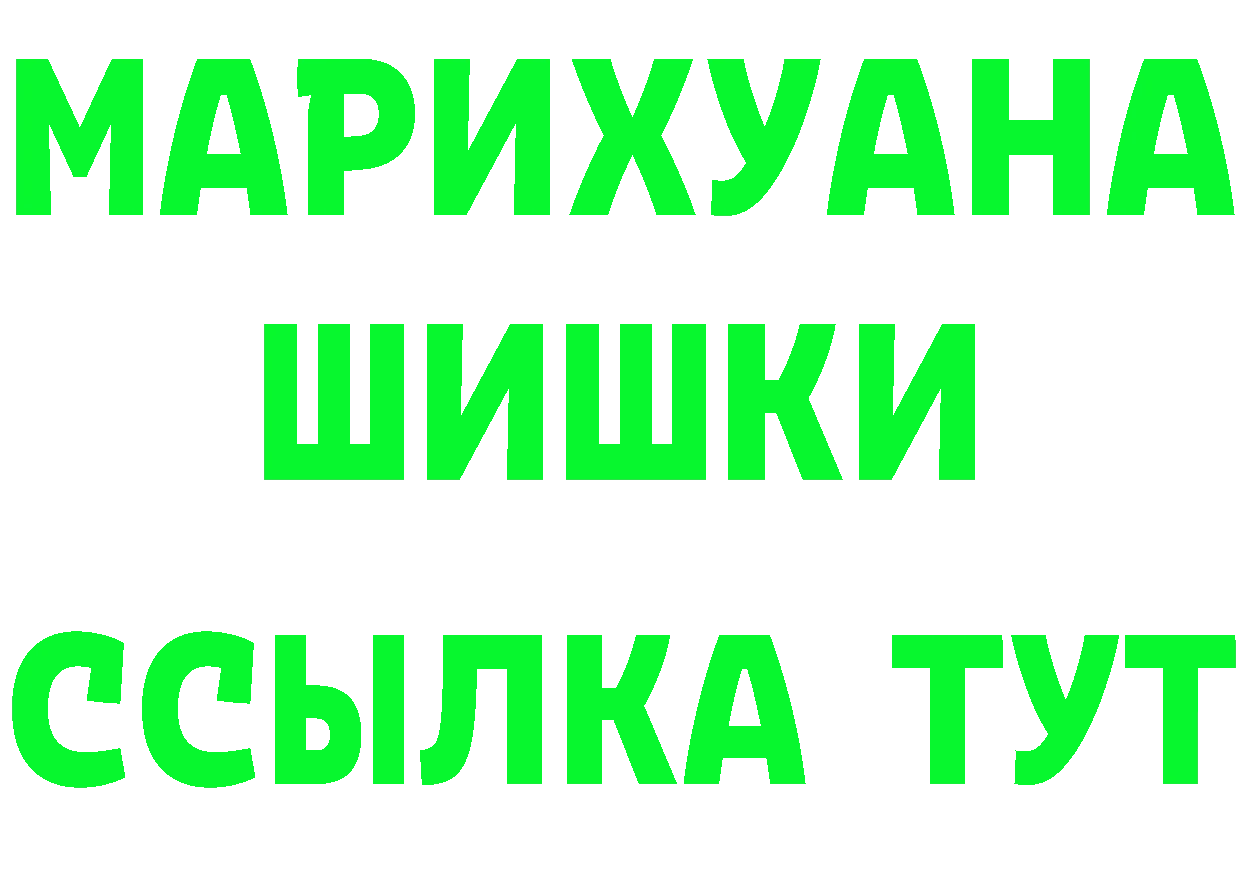 МАРИХУАНА
ШИШКИ
ССЫЛКА ТУТ